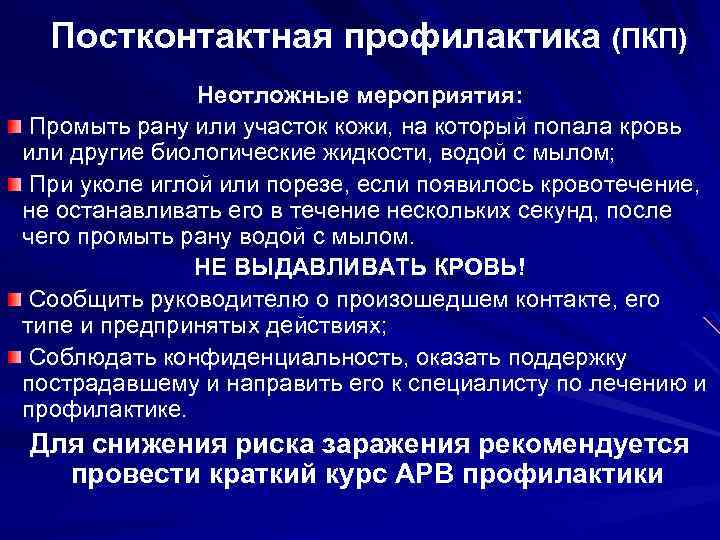 Постконтактная профилактика (ПКП)

Неотложные мероприятия:

Промыть рану или участок кожи, на который попала кровь или другие биологические жидкости, водой с мылом;

При уколе иглой или порезе, если появилось кровотечение, не останавливать его в течение нескольких секунд, после чего промыть рану водой с мылом.

НЕ ВЫДАВЛИВАТЬ КРОВЬ!

Сообщить руководителю о произошедшем контакте, его типе и предпринятых действиях;

Соблюдать конфиденциальность, оказать поддержку пострадавшему и направить его к специалисту по лечению и профилактике.

Для снижения риска заражения рекомендуется провести краткий курс АРВ профилактики